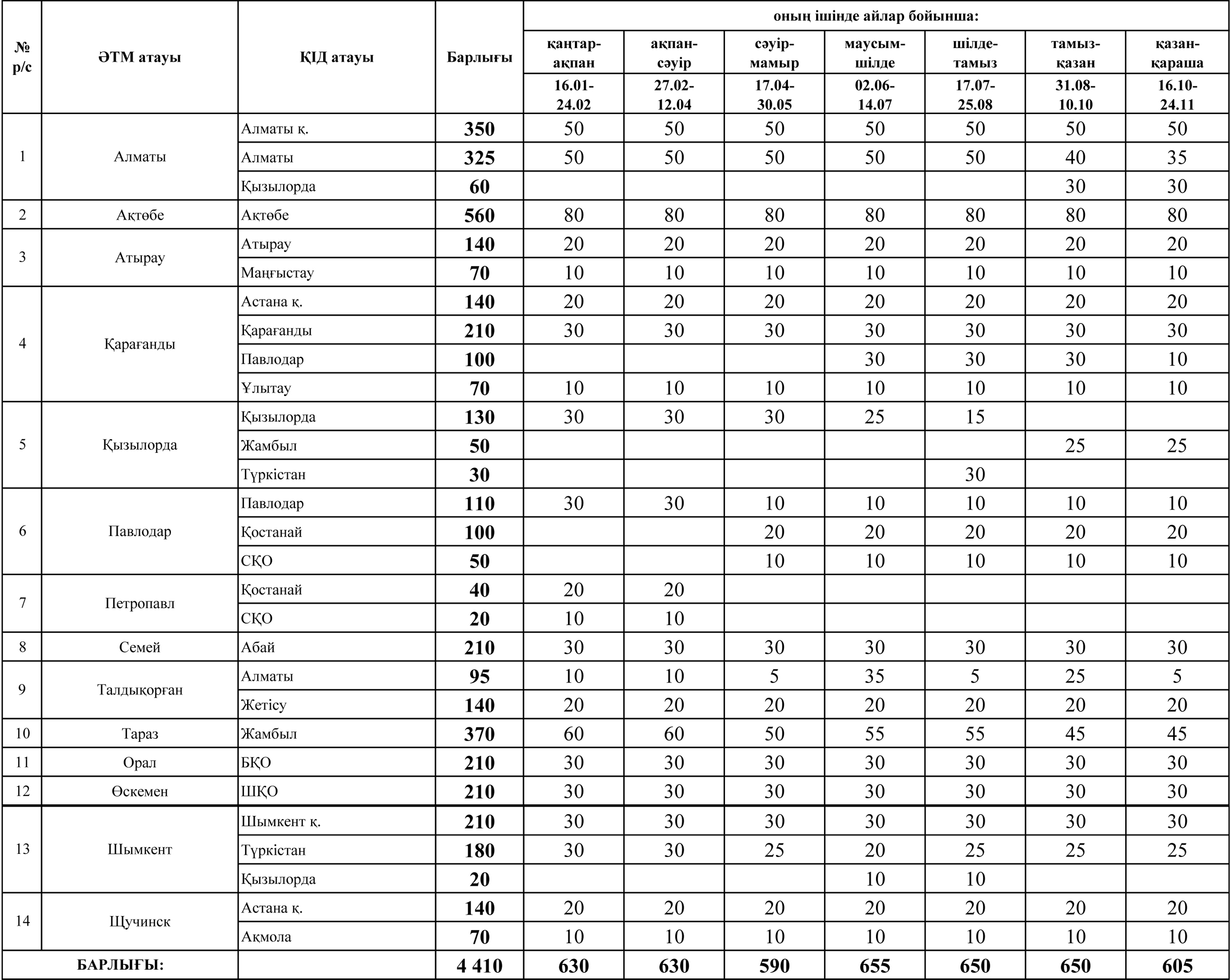 | № р/с | ӘТМ атауы | ҚІД атауы | Барлығы | оның ішінде айлар бойынша: | | | | | | |
|---|---|---|---|---|---|---|---|---|---|---|
| | | | | қаңтар-ақпан | ақпан-сәуір | сәуір-мамыр | маусым-шілде | шілде-тамыз | тамыз-қазан | қазан-қараша |
| | | | | 16.01-24.02 | 27.02-12.04 | 17.04-30.05 | 02.06-14.07 | 17.07-25.08 | 31.08-10.10 | 16.10-24.11 |
| 1 | Алматы | Алматы қ. | 350 | 50 | 50 | 50 | 50 | 50 | 50 | 50 |
| | | Алматы | 325 | 50 | 50 | 50 | 50 | 50 | 40 | 35 |
| | | Қызылорда | 60 | | | | | | 30 | 30 |
| 2 | Ақтөбе | Ақтөбе | 560 | 80 | 80 | 80 | 80 | 80 | 80 | 80 |
| 3 | Атырау | Атырау | 140 | 20 | 20 | 20 | 20 | 20 | 20 | 20 |
| | | Маңғыстау | 70 | 10 | 10 | 10 | 10 | 10 | 10 | 10 |
| 4 | Қарағанды | Астана қ. | 140 | 20 | 20 | 20 | 20 | 20 | 20 | 20 |
| | | Қарағанды | 210 | 30 | 30 | 30 | 30 | 30 | 30 | 30 |
| | | Павлодар | 100 | | | | 30 | 30 | 30 | 10 |
| | | Ұлытау | 70 | 10 | 10 | 10 | 10 | 10 | 10 | 10 |
| 5 | Қызылорда | Қызылорда | 130 | 30 | 30 | 30 | 25 | 15 | | |
| | | Жамбыл | 50 | | | | | | 25 | 25 |
| | | Түркістан | 30 | | | | | 30 | | |
| 6 | Павлодар | Павлодар | 110 | 30 | 30 | 10 | 10 | 10 | 10 | 10 |
| | | Қостанай | 100 | | | 20 | 20 | 20 | 20 | 20 |
| | | СҚО | 50 | | | 10 | 10 | 10 | 10 | 10 |
| 7 | Петропавл | Қостанай | 40 | 20 | 20 | | | | | |
| | | СҚО | 20 | 10 | 10 | | | | | |
| 8 | Семей | Абай | 210 | 30 | 30 | 30 | 30 | 30 | 30 | 30 |
| 9 | Талдықорған | Алматы | 95 | 10 | 10 | 5 | 35 | 5 | 25 | 5 |
| | | Жетісу | 140 | 20 | 20 | 20 | 20 | 20 | 20 | 20 |
| 10 | Тараз | Жамбыл | 370 | 60 | 60 | 50 | 55 | 55 | 45 | 45 |
| 11 | Орал | БҚО | 210 | 30 | 30 | 30 | 30 | 30 | 30 | 30 |
| 12 | Өскемен | ШҚО | 210 | 30 | 30 | 30 | 30 | 30 | 30 | 30 |
| 13 | Шымкент | Шымкент қ. | 210 | 30 | 30 | 30 | 30 | 30 | 30 | 30 |
| | | Түркістан | 180 | 30 | 30 | 25 | 20 | 25 | 25 | 25 |
| | | Қызылорда | 20 | | | | 10 | 10 | | |
| 14 | Щучинск | Астана қ. | 140 | 20 | 20 | 20 | 20 | 20 | 20 | 20 |
| | | Ақмола | 70 | 10 | 10 | 10 | 10 | 10 | 10 | 10 |
| БАРЛЫҒЫ: | | | 4 410 | 630 | 630 | 590 | 655 | 650 | 650 | 605 |